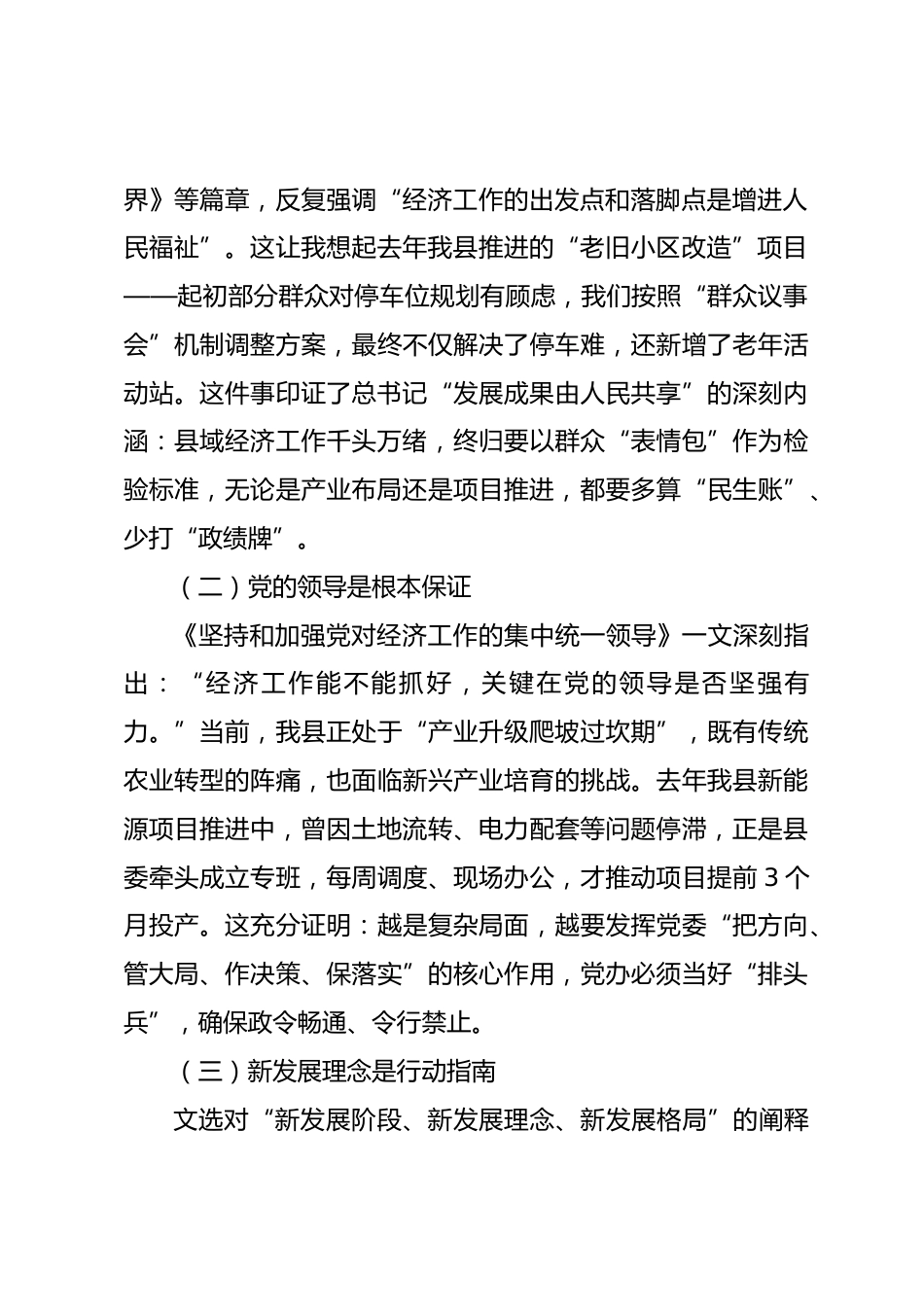 界》等篇章，反复强调“经济工作的出发点和落脚点是增进人民福祉”。这让我想起去年我县推进的“老旧小区改造”项目——起初部分群众对停车位规划有顾虑，我们按照“群众议事会”机制调整方案，最终不仅解决了停车难，还新增了老年活动站。这件事印证了总书记“发展成果由人民共享”的深刻内涵：县域经济工作千头万绪，终归要以群众“表情包”作为检验标准，无论是产业布局还是项目推进，都要多算“民生账”、少打“政绩牌”。

（二）党的领导是根本保证

《坚持和加强党对经济工作的集中统一领导》一文深刻指出：“经济工作能不能抓好，关键在党的领导是否坚强有力。”当前，我县正处于“产业升级爬坡过坎期”，既有传统农业转型的阵痛，也面临新兴产业培育的挑战。去年我县新能源项目推进中，曾因土地流转、电力配套等问题停滞，正是县委牵头成立专班，每周调度、现场办公，才推动项目提前 3 个月投产。这充分证明：越是复杂局面，越要发挥党委“把方向、管大局、作决策、保落实”的核心作用，党办必须当好“排头兵”，确保政令畅通、令行禁止。

（三）新发展理念是行动指南

文选对“新发展阶段、新发展理念、新发展格局”的阐释